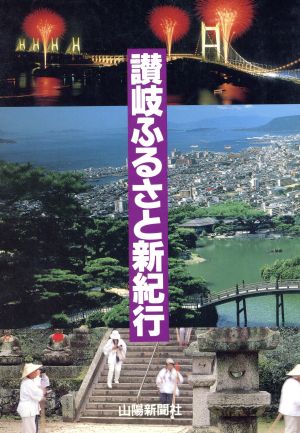 讃岐ふるさと新紀行

山陽新聞社